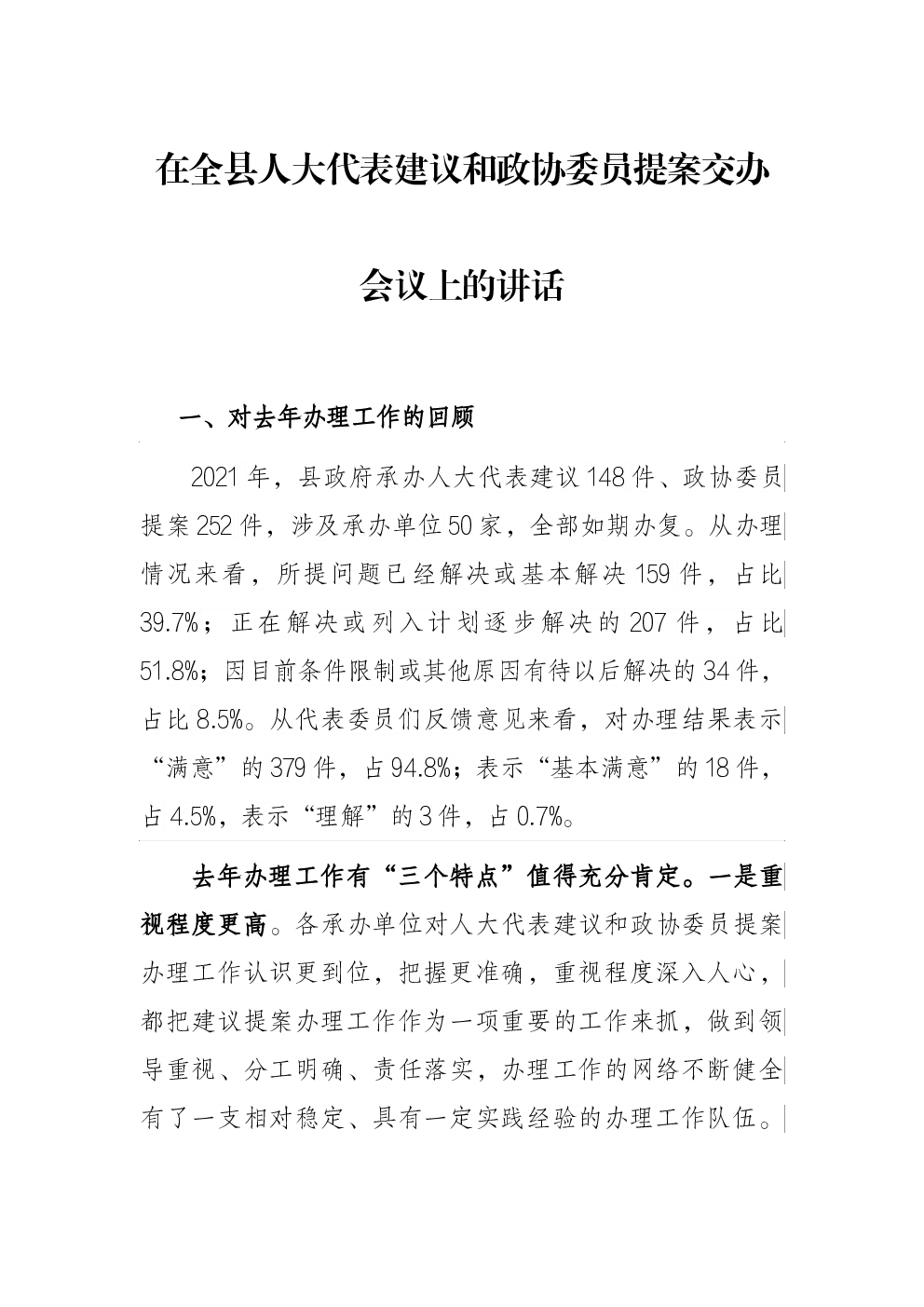 在全县人大代表建议和政协委员提案交办会议上的讲话

一、对去年办理工作的回顾

2021年，县政府承办人大代表建议148件、政协委员提案252件，涉及承办单位50家，全部如期办复。从办理情况来看，所提问题已经解决或基本解决159件，占比39.7%；正在解决或列入计划逐步解决的207件，占比51.8%；因目前条件限制或其他原因有待以后解决的34件，占比8.5%。从代表委员们反馈意见来看，对办理结果表示“满意”的379件，占94.8%；表示“基本满意”的18件，占4.5%，表示“理解”的3件，占0.7%。

去年办理工作有“三个特点”值得充分肯定。一是重视程度更高。各承办单位对人大代表建议和政协委员提案办理工作认识更到位，把握更准确，重视程度深入人心，都把建议提案办理工作作为一项重要的工作来抓，做到领导重视、分工明确、责任落实，办理工作的网络不断健全有了一支相对稳定、具有一定实践经验的办理工作队伍。